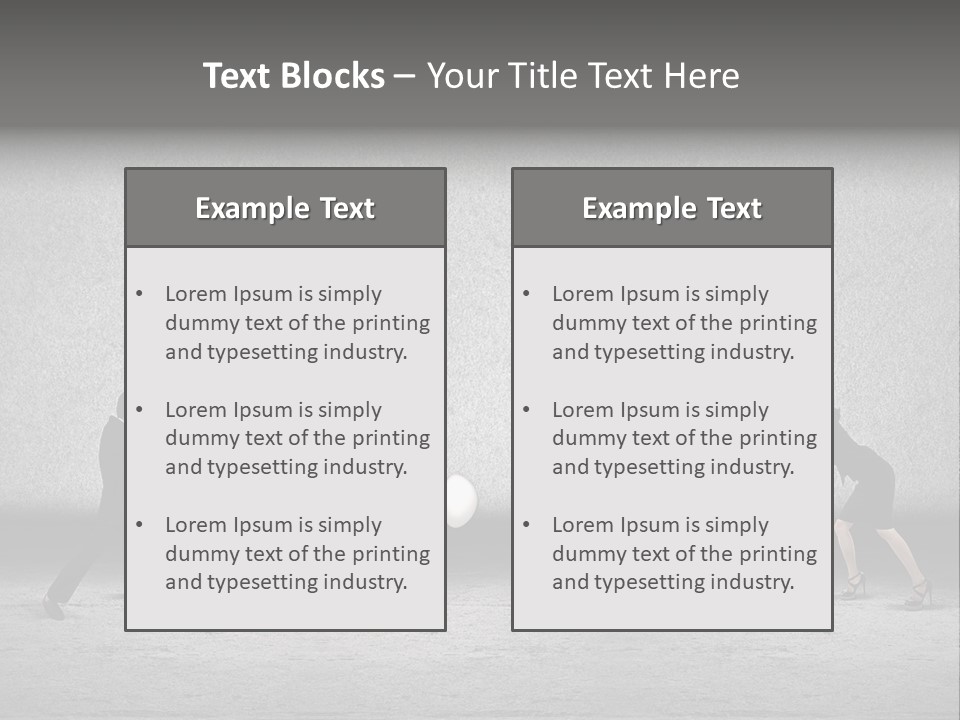 Text Blocks – Your Title Text Here

Example Text

• Lorem Ipsum is simply dummy text of the printing and typesetting industry.
• Lorem Ipsum is simply dummy text of the printing and typesetting industry.
• Lorem Ipsum is simply dummy text of the printing and typesetting industry.

Example Text

• Lorem Ipsum is simply dummy text of the printing and typesetting industry.
• Lorem Ipsum is simply dummy text of the printing and typesetting industry.
• Lorem Ipsum is simply dummy text of the printing and typesetting industry.